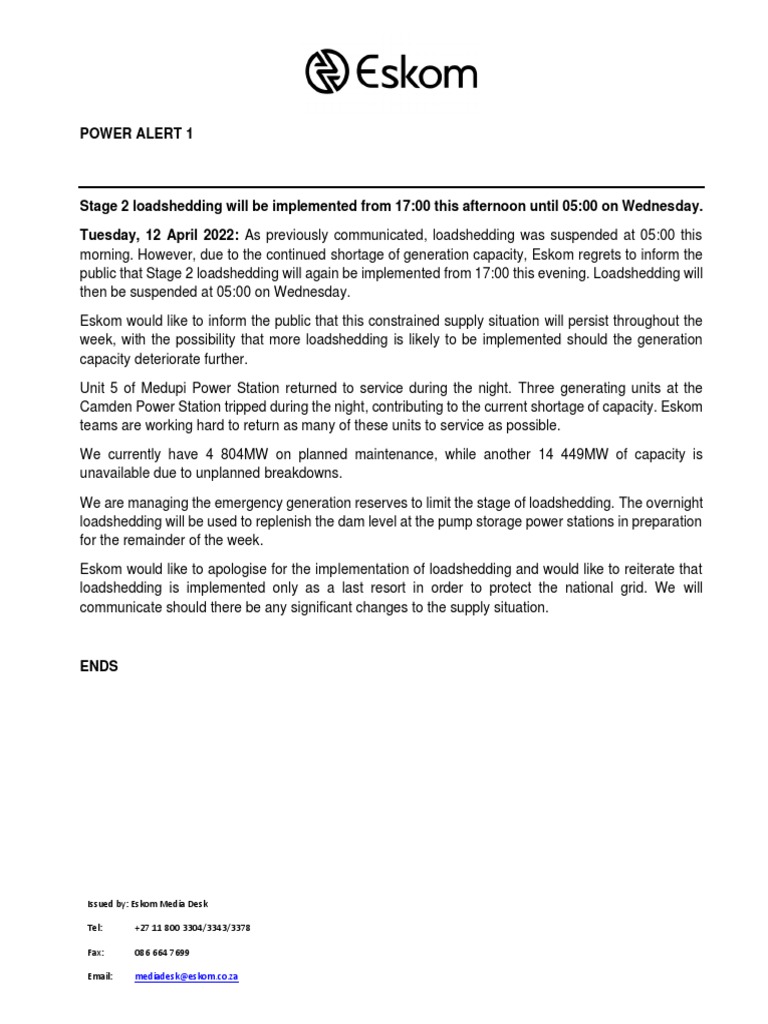 Eskom

POWER ALERT 1

Stage 2 loadshedding will be implemented from 17:00 this afternoon until 05:00 on Wednesday.

Tuesday, 12 April 2022: As previously communicated, loadshedding was suspended at 05:00 this morning. However, due to the continued shortage of generation capacity, Eskom regrets to inform the public that Stage 2 loadshedding will again be implemented from 17:00 this evening. Loadshedding will then be suspended at 05:00 on Wednesday.

Eskom would like to inform the public that this constrained supply situation will persist throughout the week, with the possibility that more loadshedding is likely to be implemented should the generation capacity deteriorate further.

Unit 5 of Medupi Power Station returned to service during the night. Three generating units at the Camden Power Station tripped during the night, contributing to the current shortage of capacity. Eskom teams are working hard to return as many of these units to service as possible.

We currently have 4 804MW on planned maintenance, while another 14 449MW of capacity is unavailable due to unplanned breakdowns.

We are managing the emergency generation reserves to limit the stage of loadshedding. The overnight loadshedding will be used to replenish the dam level at the pump storage power stations in preparation for the remainder of the week.

Eskom would like to apologise for the implementation of loadshedding and would like to reiterate that loadshedding is implemented only as a last resort in order to protect the national grid. We will communicate should there be any significant changes to the supply situation.

ENDS

Issued by: Eskom Media Desk

Tel: +27 11 800 3304/3343/3378

Fax: 086 664 7699

Email: mediadesk@eskom.co.za